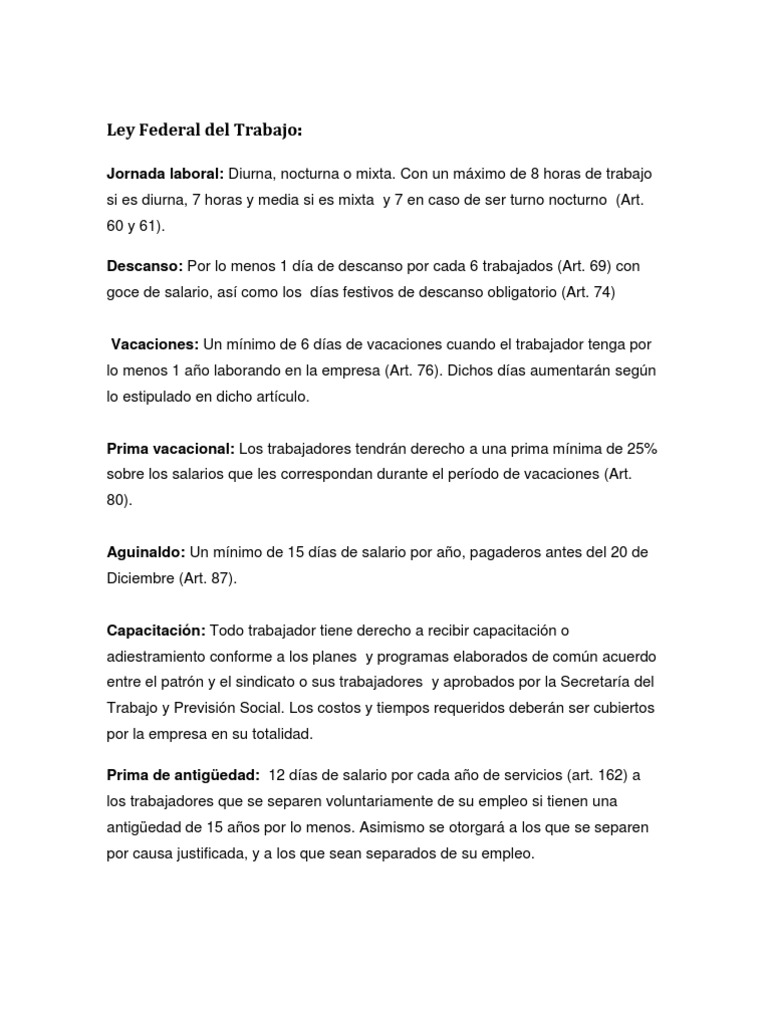 Ley Federal del Trabajo:

Jornada laboral: Diurna, nocturna o mixta. Con un máximo de 8 horas de trabajo si es diurna, 7 horas y media si es mixta y 7 en caso de ser turno nocturno (Art. 60 y 61).

Descanso: Por lo menos 1 día de descanso por cada 6 trabajados (Art. 69) con goce de salario, así como los días festivos de descanso obligatorio (Art. 74)

Vacaciones: Un mínimo de 6 días de vacaciones cuando el trabajador tenga por lo menos 1 año laborando en la empresa (Art. 76). Dichos días aumentarán según lo estipulado en dicho artículo.

Prima vacacional: Los trabajadores tendrán derecho a una prima mínima de 25% sobre los salarios que les correspondan durante el período de vacaciones (Art. 80).

Aguinaldo: Un mínimo de 15 días de salario por año, pagaderos antes del 20 de Diciembre (Art. 87).

Capacitación: Todo trabajador tiene derecho a recibir capacitación o adiestramiento conforme a los planes y programas elaborados de común acuerdo entre el patrón y el sindicato o sus trabajadores y aprobados por la Secretaría del Trabajo y Previsión Social. Los costos y tiempos requeridos deberán ser cubiertos por la empresa en su totalidad.

Prima de antigüedad: 12 días de salario por cada año de servicios (art. 162) a los trabajadores que se separen voluntariamente de su empleo si tienen una antigüedad de 15 años por lo menos. Asimismo se otorgará a los que se separen por causa justificada, y a los que sean separados de su empleo.